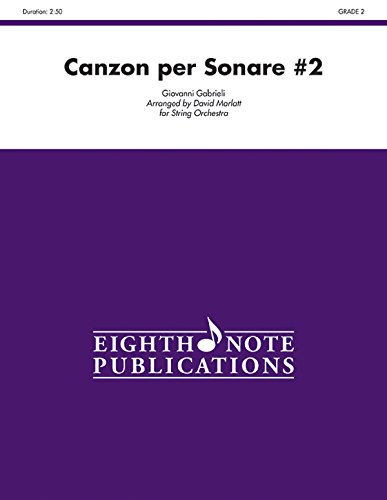 Duration: 2:50

GRADE 2

Canzon per Sonare #2

Giovanni Gabrieli
Arranged by David Marlatt
for String Orchestra

EIGHTH NOTE
PUBLICATIONS